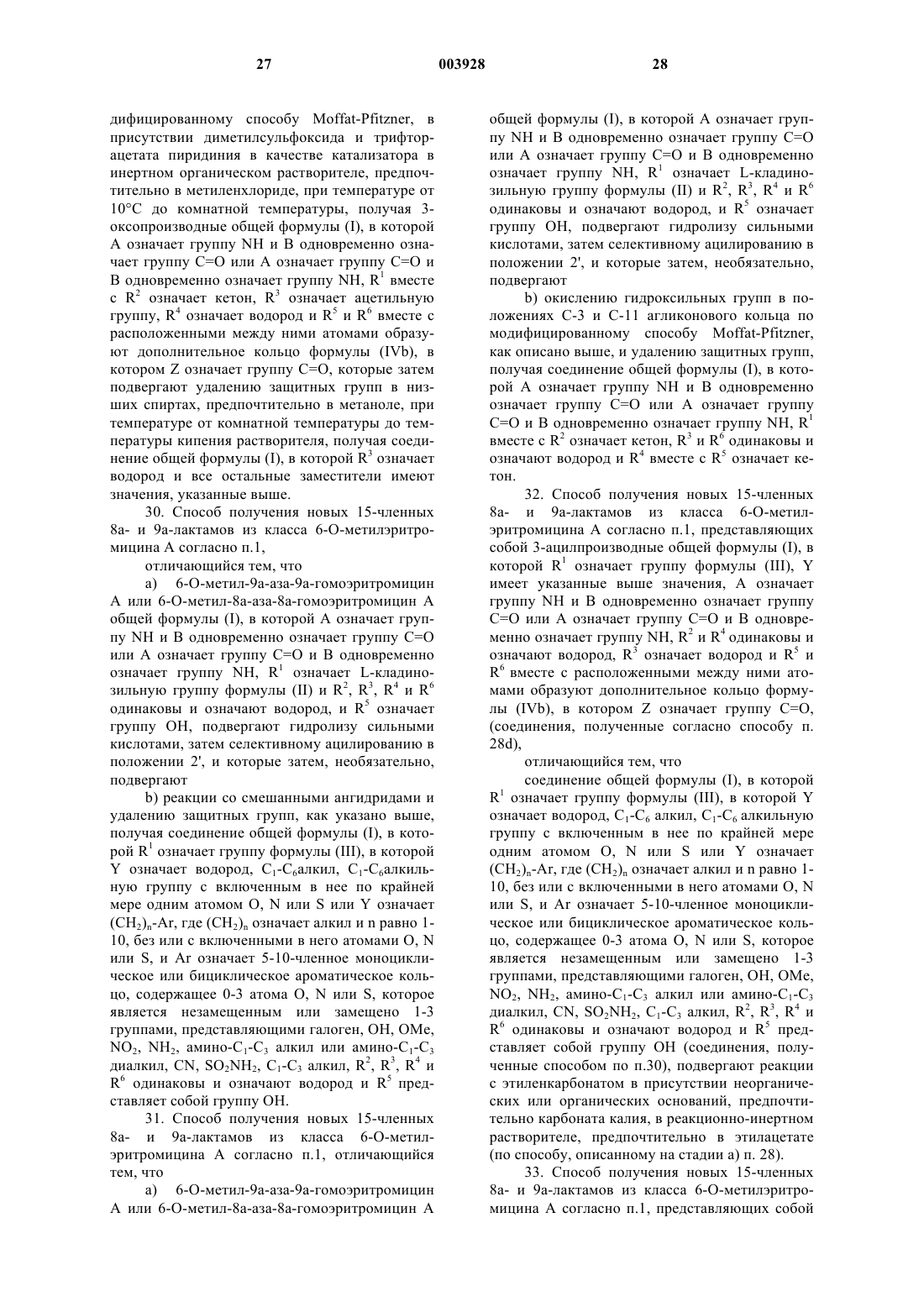 27 003928 28

дифицированному способу Moffat-Pfitzner, в присутствии диметилсульфоксида и трифторацетата пиридиния в качестве катализатора в инертном органическом растворителе, предпочтительно в метиленхлориде, при температуре от 10°C до комнатной температуры, получая 3-оксопроизводные общей формулы (I), в которой A означает группу NH и B одновременно означает группу C=O или A означает группу C=O и B одновременно означает группу NH, $R^1$ вместе с $R^2$ означает кетон, $R^3$ означает ацетильную группу, $R^4$ означает водород и $R^5$ и $R^6$ вместе с расположенными между ними атомами образуют дополнительное кольцо формулы (IVb), в котором Z означает группу C=O, которые затем подвергают удалению защитных групп в низших спиртах, предпочтительно в метаноле, при температуре от комнатной температуры до температуры кипения растворителя, получая соединение общей формулы (I), в которой $R^3$ означает водород и все остальные заместители имеют значения, указанные выше.

30. Способ получения новых 15-членных 8a- и 9a-лактамов из класса 6-O-метилэритромицина A согласно п.1,

отличающийся тем, что

a) 6-O-метил-9a-аза-9a-гомоэритромицин A или 6-O-метил-8a-аза-8a-гомоэритромицин A общей формулы (I), в которой A означает группу NH и B одновременно означает группу C=O или A означает группу C=O и B одновременно означает группу NH, $R^1$ означает L-кладинозильную группу формулы (II) и $R^2$, $R^3$, $R^4$ и $R^6$ одинаковы и означают водород, и $R^5$ означает группу OH, подвергают гидролизу сильными кислотами, затем селективному ацилированию в положении 2', и которые затем, необязательно, подвергают

b) реакции со смешанными ангидридами и удалению защитных групп, как указано выше, получая соединение общей формулы (I), в которой $R^1$ означает группу формулы (III), в которой Y означает водород, $C_1$-$C_6$алкил, $C_1$-$C_6$алкильную группу с включенным в нее по крайней мере одним атомом O, N или S или Y означает $(CH_2)_n$-Ar, где $(CH_2)_n$ означает алкил и n равно 1-10, без или с включенными в него атомами O, N или S, и Ar означает 5-10-членное моноциклическое или бициклическое ароматическое кольцо, содержащее 0-3 атома O, N или S, которое является незамещенным или замещено 1-3 группами, представляющими галоген, OH, OMe, $NO_2$, $NH_2$, амино-$C_1$-$C_3$ алкил или амино-$C_1$-$C_3$ диалкил, CN, $SO_2NH_2$, $C_1$-$C_3$ алкил, $R^2$, $R^3$, $R^4$ и $R^6$ одинаковы и означают водород и $R^5$ представляет собой группу OH.

31. Способ получения новых 15-членных 8a- и 9a-лактамов из класса 6-O-метилэритромицина A согласно п.1, отличающийся тем, что

a) 6-O-метил-9a-аза-9a-гомоэритромицин A или 6-O-метил-8a-аза-8a-гомоэритромицин A общей формулы (I), в которой A означает группу NH и B одновременно означает группу C=O или A означает группу C=O и B одновременно означает группу NH, $R^1$ означает L-кладинозильную группу формулы (II) и $R^2$, $R^3$, $R^4$ и $R^6$ одинаковы и означают водород, и $R^5$ означает группу OH, подвергают гидролизу сильными кислотами, затем селективному ацилированию в положении 2', и которые затем, необязательно, подвергают

b) окислению гидроксильных групп в положениях C-3 и C-11 агликонового кольца по модифицированному способу Moffat-Pfitzner, как описано выше, и удалению защитных групп, получая соединение общей формулы (I), в которой A означает группу NH и B одновременно означает группу C=O или A означает группу C=O и B одновременно означает группу NH, $R^1$ вместе с $R^2$ означает кетон, $R^3$ и $R^6$ одинаковы и означают водород и $R^4$ вместе с $R^5$ означает кетон.

32. Способ получения новых 15-членных 8a- и 9a-лактамов из класса 6-O-метилэритромицина A согласно п.1, представляющих собой 3-ацилпроизводные общей формулы (I), в которой $R^1$ означает группу формулы (III), Y имеет указанные выше значения, A означает группу NH и B одновременно означает группу C=O или A означает группу C=O и B одновременно означает группу NH, $R^2$ и $R^4$ одинаковы и означают водород, $R^3$ означает водород и $R^5$ и $R^6$ вместе с расположенными между ними атомами образуют дополнительное кольцо формулы (IVb), в котором Z означает группу C=O, (соединения, полученные согласно способу п. 28d),

отличающийся тем, что

соединение общей формулы (I), в которой $R^1$ означает группу формулы (III), в которой Y означает водород, $C_1$-$C_6$ алкил, $C_1$-$C_6$ алкильную группу с включенным в нее по крайней мере одним атомом O, N или S или Y означает $(CH_2)_n$-Ar, где $(CH_2)_n$ означает алкил и n равно 1-10, без или с включенными в него атомами O, N или S, и Ar означает 5-10-членное моноциклическое или бициклическое ароматическое кольцо, содержащее 0-3 атома O, N или S, которое является незамещенным или замещено 1-3 группами, представляющими галоген, OH, OMe, $NO_2$, $NH_2$, амино-$C_1$-$C_3$ алкил или амино-$C_1$-$C_3$ диалкил, CN, $SO_2NH_2$, $C_1$-$C_3$ алкил, $R^2$, $R^3$, $R^4$ и $R^6$ одинаковы и означают водород и $R^5$ представляет собой группу OH (соединения, полученные способом по п.30), подвергают реакции с этиленкарбонатом в присутствии неорганических или органических оснований, предпочтительно карбоната калия, в реакционно-инертном растворителе, предпочтительно в этилацетате (по способу, описанному на стадии a) п. 28).

33. Способ получения новых 15-членных 8a- и 9a-лактамов из класса 6-O-метилэритромицина A согласно п.1, представляющих собой